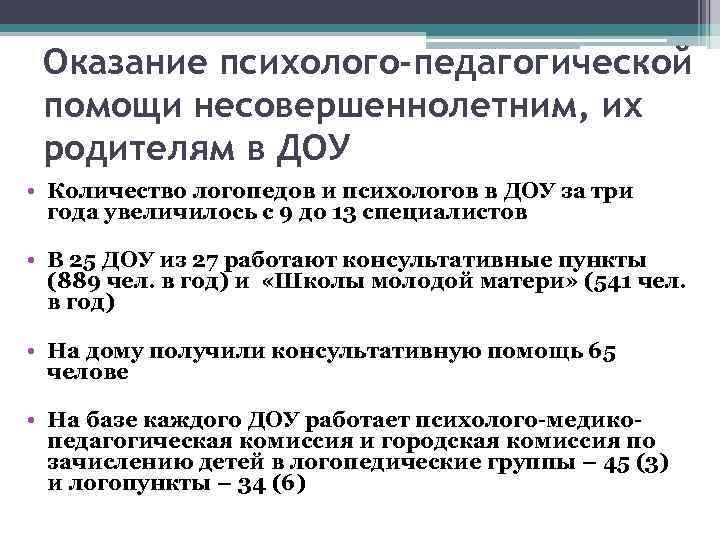 Оказание психолого-педагогической помощи несовершеннолетним, их родителям в ДОУ

• Количество логопедов и психологов в ДОУ за три года увеличилось с 9 до 13 специалистов

• В 25 ДОУ из 27 работают консультативные пункты (889 чел. в год) и «Школы молодой матери» (541 чел. в год)

• На дому получили консультативную помощь 65 челове

• На базе каждого ДОУ работает психолого-медико-педагогическая комиссия и городская комиссия по зачислению детей в логопедические группы – 45 (3) и логопункты – 34 (6)